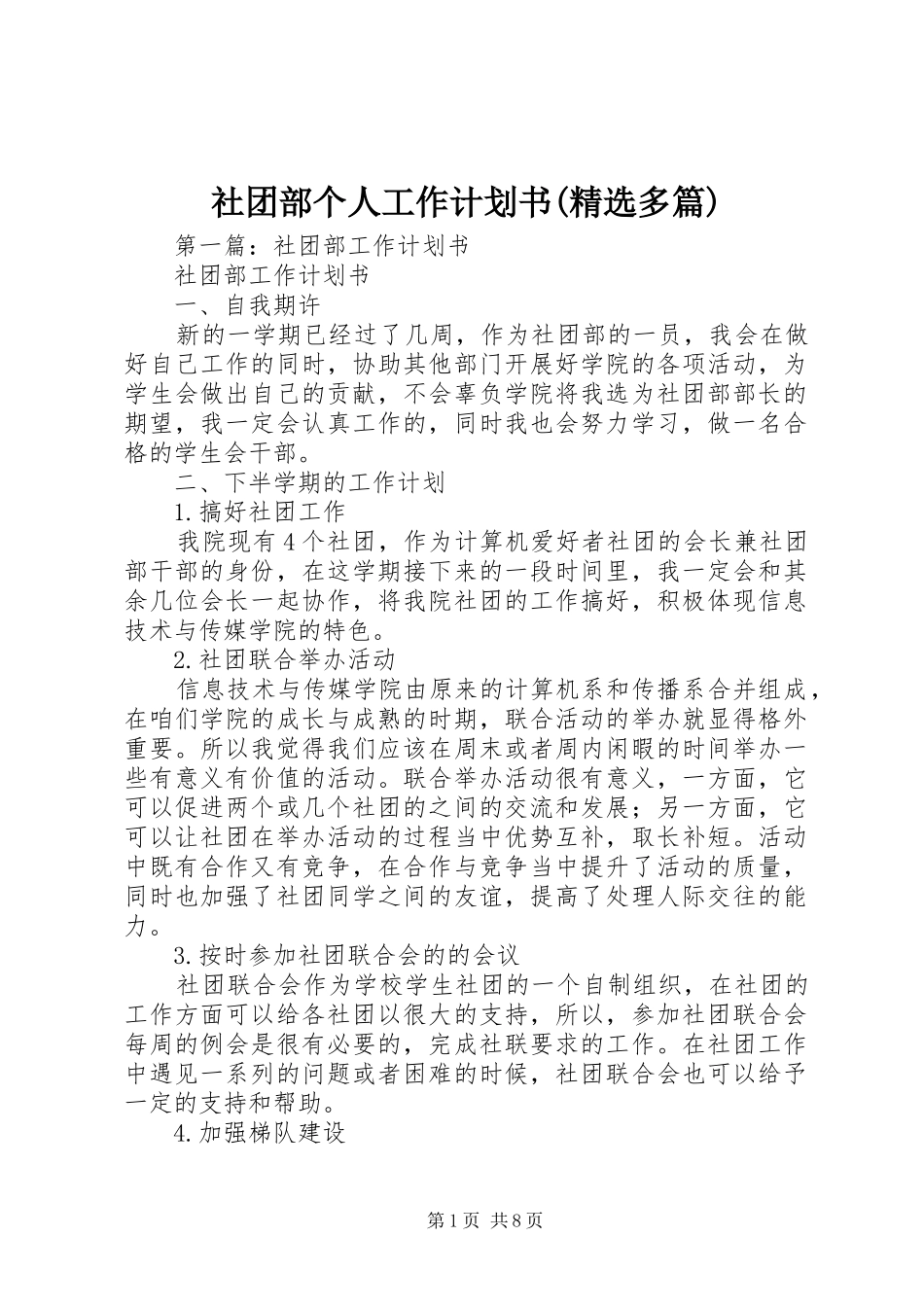 社团部个人工作计划书(精选多篇)

第一篇：社团部工作计划书

社团部工作计划书

一、自我期许

新的一学期已经过了几周，作为社团部的一员，我会在做好自己工作的同时，协助其他部门开展好学院的各项活动，为学生会做出自己的贡献，不会辜负学院将我选为社团部部长的期望，我一定会认真工作的，同时我也会努力学习，做一名合格的学生会干部。

二、下半学期的工作计划

1.搞好社团工作

我院现有4个社团，作为计算机爱好者社团的会长兼社团部干部的身份，在这学期接下来的一段时间里，我一定会和其余几位会长一起协作，将我院社团的工作搞好，积极体现信息技术与传媒学院的特色。

2.社团联合举办活动

信息技术与传媒学院由原来的计算机系和传播系合并组成，在咱们学院的成长与成熟的时期，联合活动的举办就显得格外重要。所以我觉得我们应该在周末或者周内闲暇的时间举办一些有意义有价值的活动。联合举办活动很有意义，一方面，它可以促进两个或几个社团的之间的交流和发展；另一方面，它可以让社团在举办活动的过程当中优势互补，取长补短。活动中既有合作又有竞争，在合作与竞争当中提升了活动的质量，同时也加强了社团同学之间的友谊，提高了处理人际交往的能力。

3.按时参加社团联合会的的会议

社团联合会作为学校学生社团的一个自制组织，在社团的工作方面可以给各社团以很大的支持，所以，参加社团联合会每周的例会是很有必要的，完成社联要求的工作。在社团工作中遇见一系列的问题或者困难的时候，社团联合会也可以给予一定的支持和帮助。

4.加强梯队建设

第1页 共8页